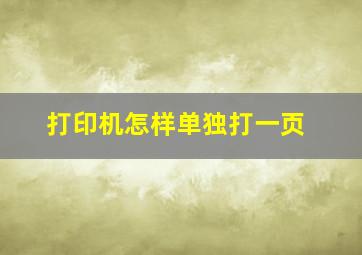 打印机怎样单独打一页